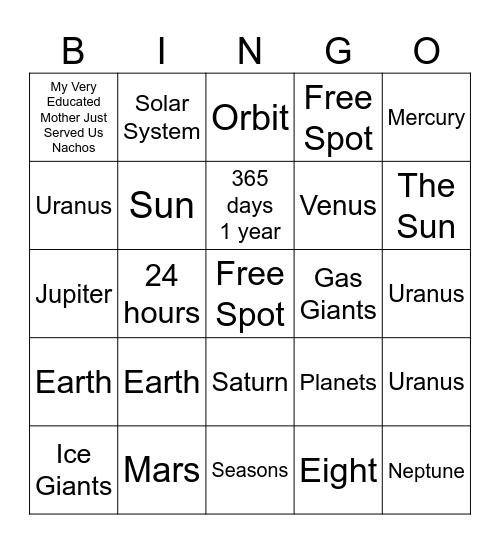 | B | I | N | G | O |
|---|---|---|---|---|
| My Very Educated Mother Just Served Us Nachos | Solar System | Orbit | Free Spot | Mercury |
| Uranus | Sun | 365 days 1 year | Venus | The Sun |
| Jupiter | 24 hours | Free Spot | Gas Giants | Uranus |
| Earth | Earth | Saturn | Planets | Uranus |
| Ice Giants | Mars | Seasons | Eight | Neptune |